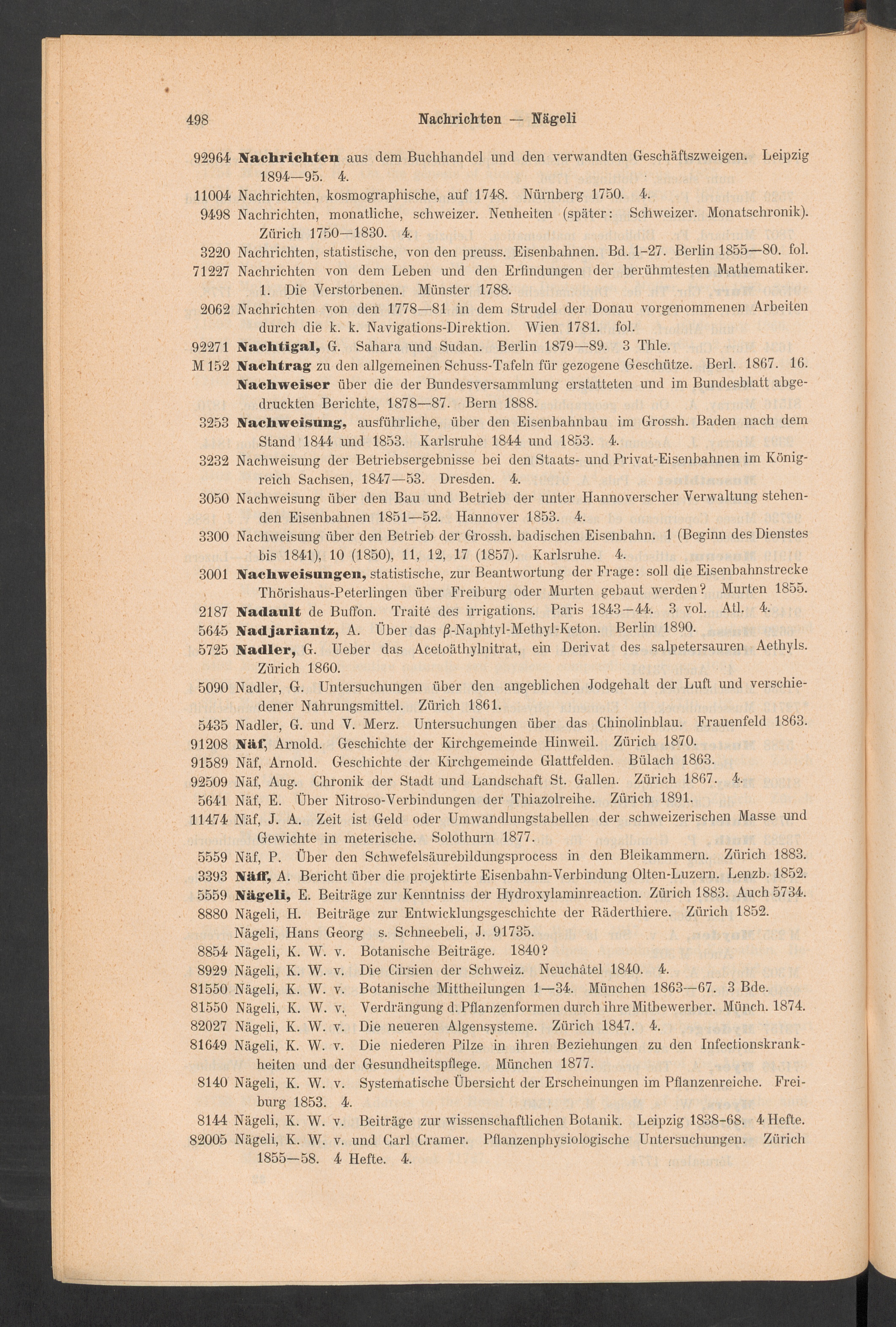 498 Nachrichten — Nägeli

92964 Nachrichten aus dem Buchhandel und den verwandten Geschäftszweigen. Leipzig 1894—95. 4.
11004 Nachrichten, kosmographische, auf 1748. Nürnberg 1750. 4.
9498 Nachrichten, monatliche, schweizer. Neuheiten (später: Schweizer. Monatschronik). Zürich 1750—1830. 4.
3220 Nachrichten, statistische, von den preuss. Eisenbahnen. Bd. 1-27. Berlin 1855—80. fol.
71227 Nachrichten von dem Leben und den Erfindungen der berühmtesten Mathematiker. 1. Die Verstorbenen. Münster 1788.
2062 Nachrichten von den 1778—81 in dem Strudel der Donau vorgenommenen Arbeiten durch die k. k. Navigations-Direktion. Wien 1781. fol.
92271 Nachtigal, G. Sahara und Sudan. Berlin 1879—89. 3 Thle.
M 152 Nachtrag zu den allgemeinen Schuss-Tafeln für gezogene Geschütze. Berl. 1867. 16.
Nachweiser über die der Bundesversammlung erstatteten und im Bundesblatt abgedruckten Berichte, 1878—87. Bern 1888.
3253 Nachweisung, ausführliche, über den Eisenbahnbau im Grossh. Baden nach dem Stand 1844 und 1853. Karlsruhe 1844 und 1853. 4.
3232 Nachweisung der Betriebsergebnisse bei den Staats- und Privat-Eisenbahnen im Königreich Sachsen, 1847—53. Dresden. 4.
3050 Nachweisung über den Bau und Betrieb der unter Hannoverscher Verwaltung stehenden Eisenbahnen 1851—52. Hannover 1853. 4.
3300 Nachweisung über den Betrieb der Grossh. badischen Eisenbahn. 1 (Beginn des Dienstes bis 1841), 10 (1850), 11, 12, 17 (1857). Karlsruhe. 4.
3001 Nachweisungen, statistische, zur Beantwortung der Frage: soll die Eisenbahnstrecke Thörishaus-Peterlingen über Freiburg oder Murten gebaut werden? Murten 1855.
2187 Nadault de Buffon. Traité des irrigations. Paris 1843—44. 3 vol. Atl. 4.
5645 Nadjariantz, A. Über das $\beta$-Naphtyl-Methyl-Keton. Berlin 1890.
5725 Nadler, G. Ueber das Acetoäthylnitrat, ein Derivat des salpetersauren Aethyls. Zürich 1860.
5090 Nadler, G. Untersuchungen über den angeblichen Jodgehalt der Luft und verschiedener Nahrungsmittel. Zürich 1861.
5435 Nadler, G. und V. Merz. Untersuchungen über das Chinolinblau. Frauenfeld 1863.
91208 Näf, Arnold. Geschichte der Kirchgemeinde Hinweil. Zürich 1870.
91589 Näf, Arnold. Geschichte der Kirchgemeinde Glattfelden. Bülach 1863.
92509 Näf, Aug. Chronik der Stadt und Landschaft St. Gallen. Zürich 1867. 4.
5641 Näf, E. Über Nitroso-Verbindungen der Thiazolreihe. Zürich 1891.
11474 Näf, J. A. Zeit ist Geld oder Umwandlungstabellen der schweizerischen Masse und Gewichte in meterische. Solothurn 1877.
5559 Näf, P. Über den Schwefelsäurebildungsprocess in den Bleikammern. Zürich 1883.
3393 Näff, A. Bericht über die projektirte Eisenbahn-Verbindung Olten-Luzern. Lenzb. 1852.
5559 Nägeli, E. Beiträge zur Kenntniss der Hydroxylaminreaction. Zürich 1883. Auch 5734.
8880 Nägeli, H. Beiträge zur Entwicklungsgeschichte der Räderthiere. Zürich 1852.
Nägeli, Hans Georg s. Schneebeli, J. 91735.
8854 Nägeli, K. W. v. Botanische Beiträge. 1840?
8929 Nägeli, K. W. v. Die Cirsien der Schweiz. Neuchâtel 1840. 4.
81550 Nägeli, K. W. v. Botanische Mittheilungen 1—34. München 1863—67. 3 Bde.
81550 Nägeli, K. W. v. Verdrängung d. Pflanzenformen durch ihre Mitbewerber. Münch. 1874.
82027 Nägeli, K. W. v. Die neueren Algensysteme. Zürich 1847. 4.
81649 Nägeli, K. W. v. Die niederen Pilze in ihren Beziehungen zu den Infectionskrankheiten und der Gesundheitspflege. München 1877.
8140 Nägeli, K. W. v. Systematische Übersicht der Erscheinungen im Pflanzenreiche. Freiburg 1853. 4.
8144 Nägeli, K. W. v. Beiträge zur wissenschaftlichen Botanik. Leipzig 1838-68. 4 Hefte.
82005 Nägeli, K. W. v. und Carl Cramer. Pflanzenphysiologische Untersuchungen. Zürich 1855—58. 4 Hefte. 4.